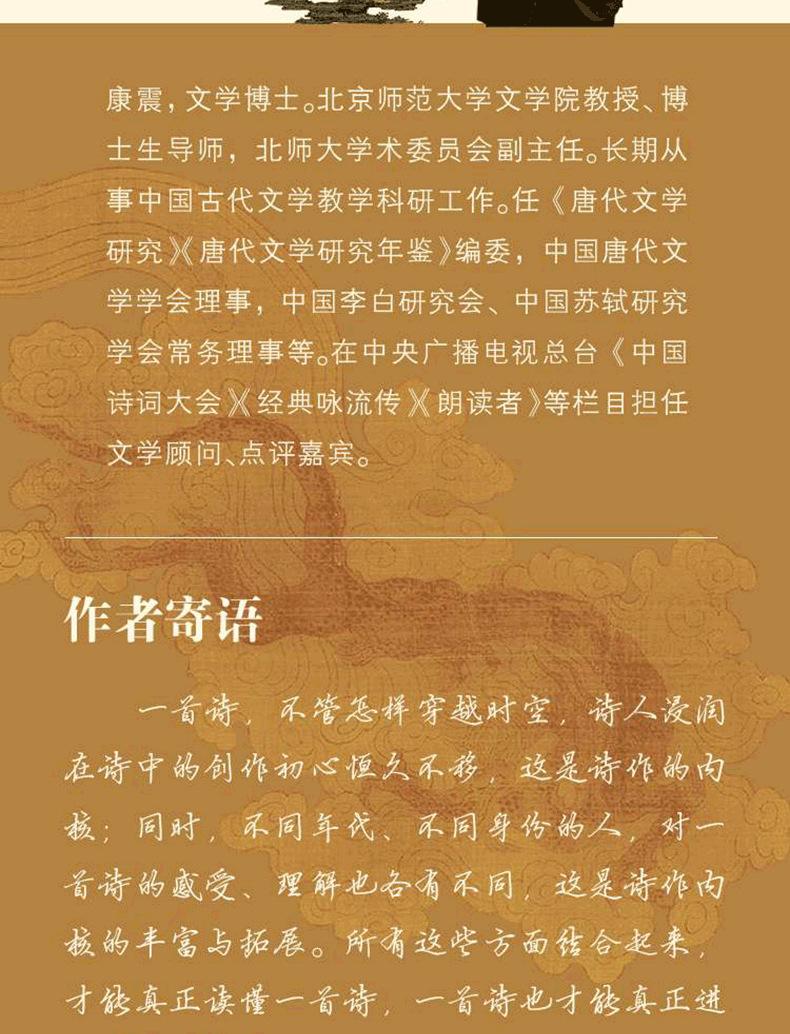 康震，文学博士。北京师范大学文学院教授、博士生导师，北师大学术委员会副主任。长期从事中国古代文学教学科研工作。任《唐代文学研究》《唐代文学研究年鉴》编委，中国唐代文学学会理事，中国李白研究会、中国苏轼研究学会常务理事等。在中央广播电视总台《中国诗词大会》《经典咏流传》《朗读者》等栏目担任文学顾问、点评嘉宾。

作者寄语

一首诗，不管怎样穿越时空，诗人浸润在诗中的创作初心恒久不移，这是诗作的内核；同时，不同年代、不同身份的人，对一首诗的感受、理解也各有不同，这是诗作内核的丰富与拓展。所有这些方面结合起来，才能真正读懂一首诗，一首诗也才能真正进